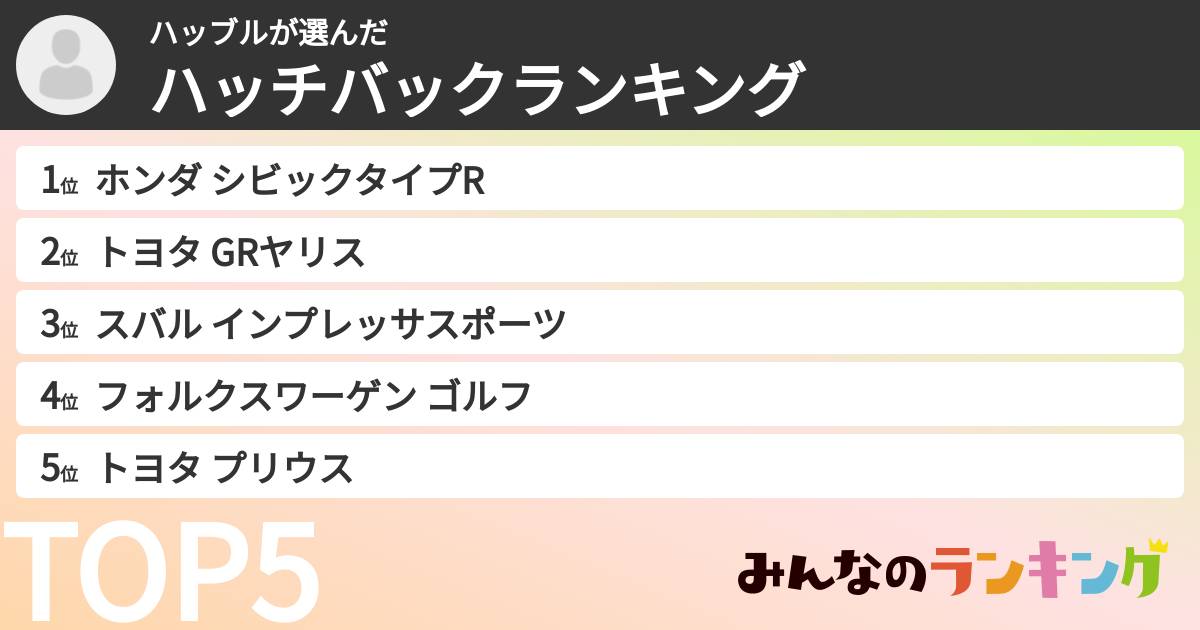 ハッブルが選んだ
ハッチバックランキング

1位 ホンダ シビックタイプR
2位 トヨタ GRヤリス
3位 スバル インプレッサスポーツ
4位 フォルクスワーゲン ゴルフ
5位 トヨタ プリウス

TOP5

みんなのランキング